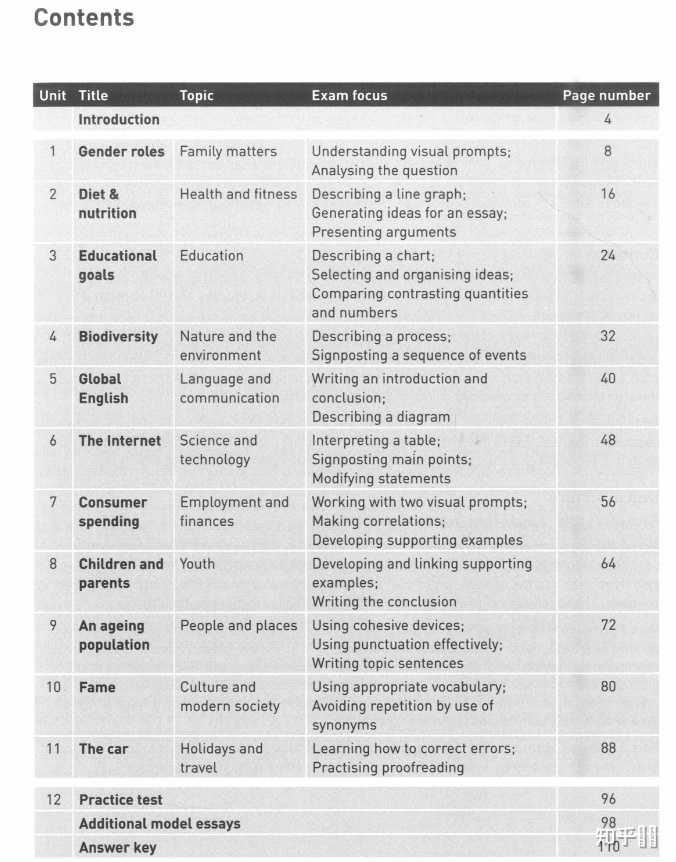 Contents

| Unit | Title | Topic | Exam focus | Page number |
|---|---|---|---|---|
| | Introduction | | | 4 |
| 1 | Gender roles | Family matters | Understanding visual prompts; Analysing the question | 8 |
| 2 | Diet & nutrition | Health and fitness | Describing a line graph; Generating ideas for an essay; Presenting arguments | 16 |
| 3 | Educational goals | Education | Describing a chart; Selecting and organising ideas; Comparing contrasting quantities and numbers | 24 |
| 4 | Biodiversity | Nature and the environment | Describing a process; Signposting a sequence of events | 32 |
| 5 | Global English | Language and communication | Writing an introduction and conclusion; Describing a diagram | 40 |
| 6 | The Internet | Science and technology | Interpreting a table; Signposting main points; Modifying statements | 48 |
| 7 | Consumer spending | Employment and finances | Working with two visual prompts; Making correlations; Developing supporting examples | 56 |
| 8 | Children and parents | Youth | Developing and linking supporting examples; Writing the conclusion | 64 |
| 9 | An ageing population | People and places | Using cohesive devices; Using punctuation effectively; Writing topic sentences | 72 |
| 10 | Fame | Culture and modern society | Using appropriate vocabulary; Avoiding repetition by use of synonyms | 80 |
| 11 | The car | Holidays and travel | Learning how to correct errors; Practising proofreading | 88 |
| 12 | Practice test | | | 96 |
| | Additional model essays | | | 98 |
| | Answer key | | | 110 |

知乎